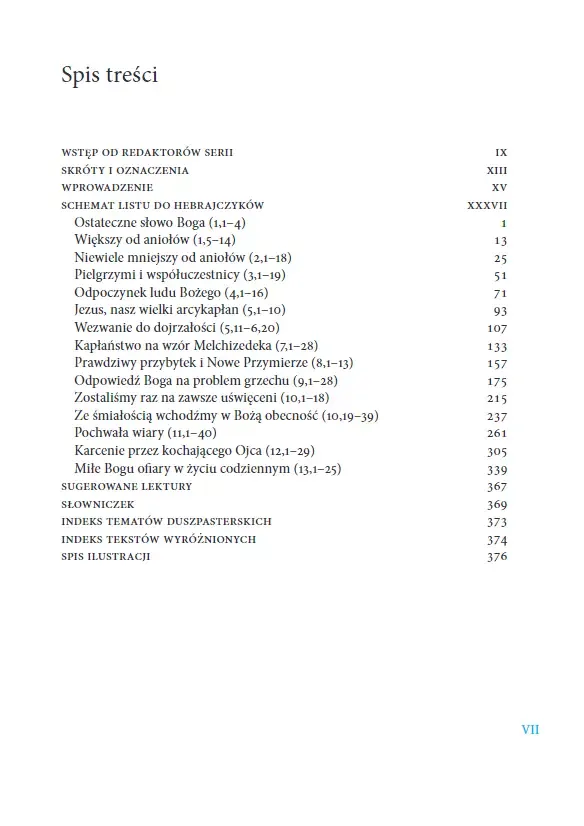 Spis treści

| | |
|---|---|
| WSTĘP OD REDAKTORÓW SERII | IX |
| SKRÓTY I OZNACZENIA | XIII |
| WPROWADZENIE | XV |
| SCHEMAT LISTU DO HEBRAJCZYKÓW | XXXVII |
| Ostateczne słowo Boga (1,1–4) | 1 |
| Większy od aniołów (1,5–14) | 13 |
| Niewiele mniejszy od aniołów (2,1–18) | 25 |
| Pielgrzymi i współuczestnicy (3,1–19) | 51 |
| Odpoczynek ludu Bożego (4,1–16) | 71 |
| Jezus, nasz wielki arcykapłan (5,1–10) | 93 |
| Wezwanie do dojrzałości (5,11–6,20) | 107 |
| Kapłaństwo na wzór Melchizedeka (7,1–28) | 133 |
| Prawdziwy przybytek i Nowe Przymierze (8,1–13) | 157 |
| Odpowiedź Boga na problem grzechu (9,1–28) | 175 |
| Zostaliśmy raz na zawsze uświęceni (10,1–18) | 215 |
| Ze śmiałością wchodźmy w Bożą obecność (10,19–39) | 237 |
| Pochwała wiary (11,1–40) | 261 |
| Karcenie przez kochającego Ojca (12,1–29) | 305 |
| Miłe Bogu ofiary w życiu codziennym (13,1–25) | 339 |
| SUGEROWANE LEKTURY | 367 |
| SŁOWNICZEK | 369 |
| INDEKS TEMATÓW DUSZPASTERSKICH | 373 |
| INDEKS TEKSTÓW WYRÓŻNIONYCH | 374 |
| SPIS ILUSTRACJI | 376 |

VII